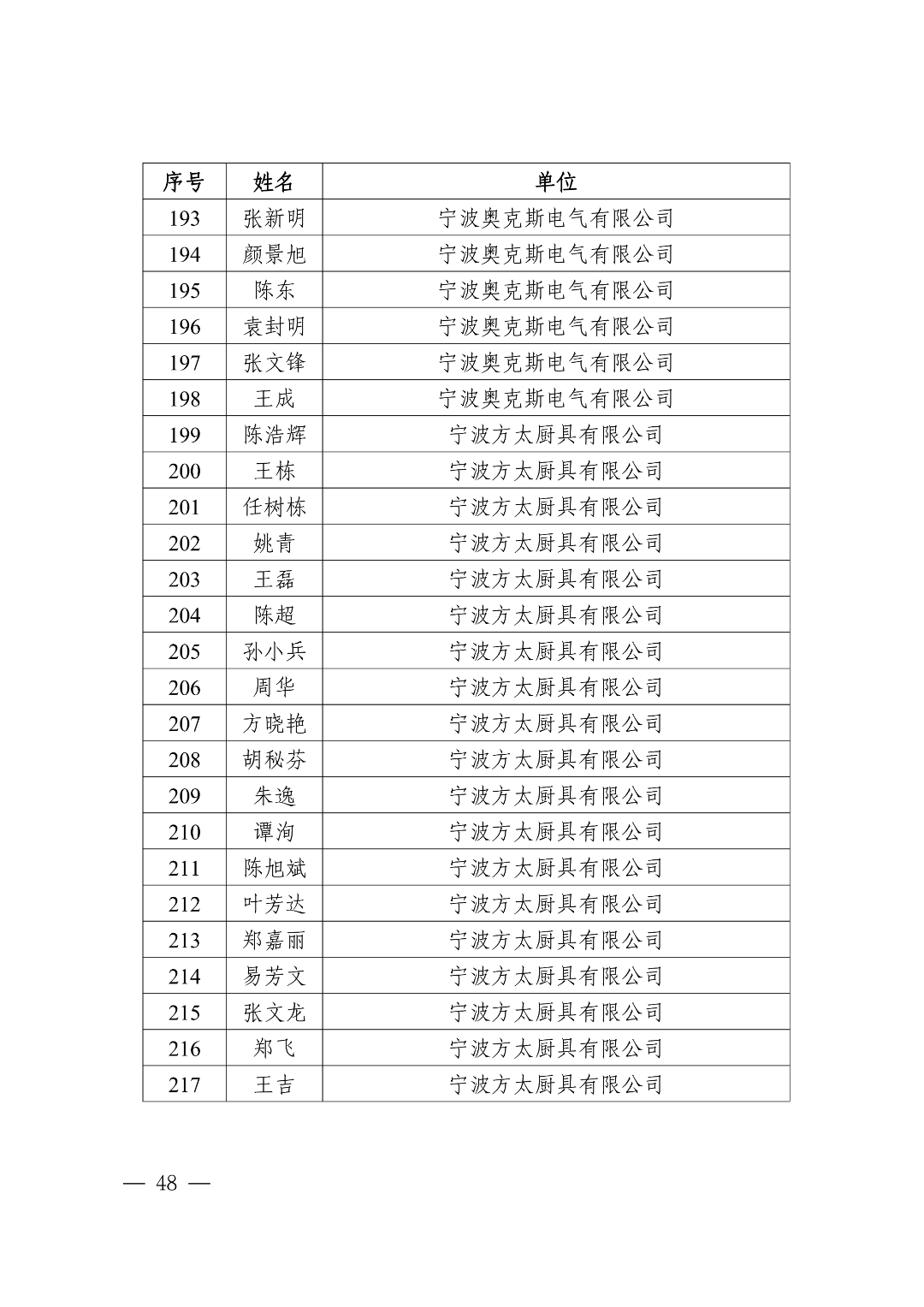 | 序号 | 姓名 | 单位 |
|---|---|---|
| 193 | 张新明 | 宁波奥克斯电气有限公司 |
| 194 | 颜景旭 | 宁波奥克斯电气有限公司 |
| 195 | 陈东 | 宁波奥克斯电气有限公司 |
| 196 | 袁封明 | 宁波奥克斯电气有限公司 |
| 197 | 张文锋 | 宁波奥克斯电气有限公司 |
| 198 | 王成 | 宁波奥克斯电气有限公司 |
| 199 | 陈浩辉 | 宁波方太厨具有限公司 |
| 200 | 王栋 | 宁波方太厨具有限公司 |
| 201 | 任树栋 | 宁波方太厨具有限公司 |
| 202 | 姚青 | 宁波方太厨具有限公司 |
| 203 | 王磊 | 宁波方太厨具有限公司 |
| 204 | 陈超 | 宁波方太厨具有限公司 |
| 205 | 孙小兵 | 宁波方太厨具有限公司 |
| 206 | 周华 | 宁波方太厨具有限公司 |
| 207 | 方晓艳 | 宁波方太厨具有限公司 |
| 208 | 胡秘芬 | 宁波方太厨具有限公司 |
| 209 | 朱逸 | 宁波方太厨具有限公司 |
| 210 | 谭洵 | 宁波方太厨具有限公司 |
| 211 | 陈旭斌 | 宁波方太厨具有限公司 |
| 212 | 叶芳达 | 宁波方太厨具有限公司 |
| 213 | 郑嘉丽 | 宁波方太厨具有限公司 |
| 214 | 易芳文 | 宁波方太厨具有限公司 |
| 215 | 张文龙 | 宁波方太厨具有限公司 |
| 216 | 郑飞 | 宁波方太厨具有限公司 |
| 217 | 王吉 | 宁波方太厨具有限公司 |

— 48 —